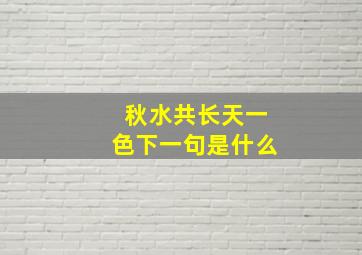 秋水共长天一色下一句是什么